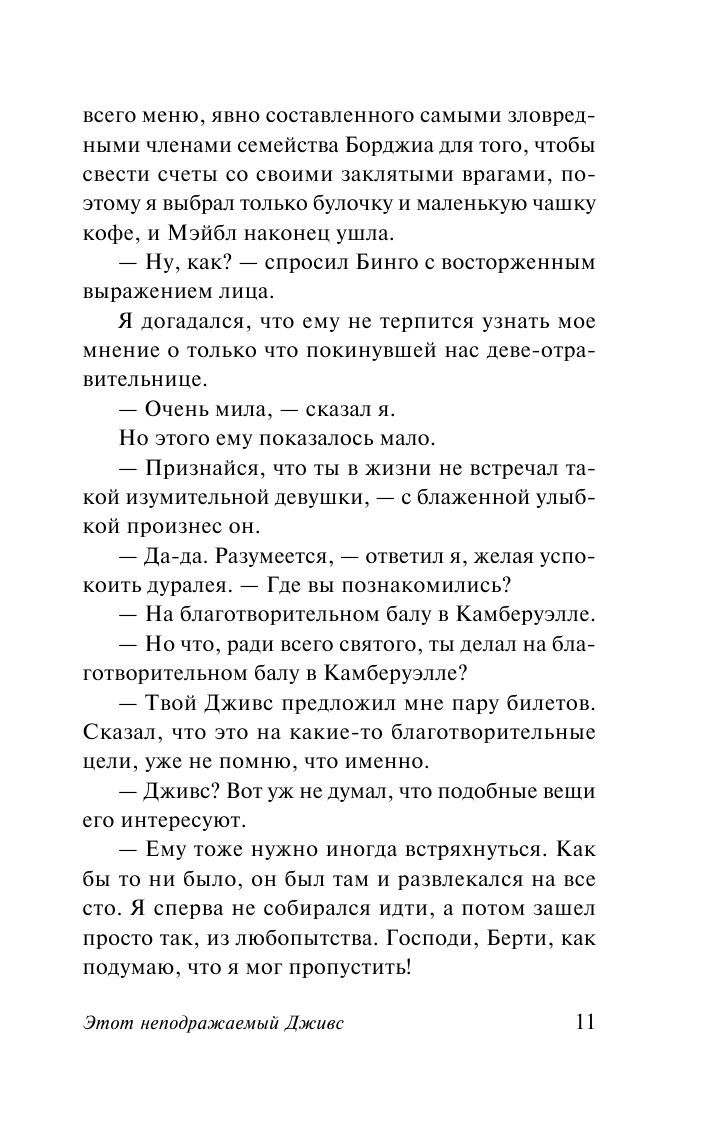 всего меню, явно составленного самыми зловредными членами семейства Борджиа для того, чтобы свести счеты со своими заклятыми врагами, поэтому я выбрал только булочку и маленькую чашку кофе, и Мэйбл наконец ушла.

— Ну, как? — спросил Бинго с восторженным выражением лица.

Я догадался, что ему не терпится узнать мое мнение о только что покинувшей нас деве-отравительнице.

— Очень мила, — сказал я.

Но этого ему показалось мало.

— Признайся, что ты в жизни не встречал такой изумительной девушки, — с блаженной улыбкой произнес он.

— Да-да. Разумеется, — ответил я, желая успокоить дуралея. — Где вы познакомились?

— На благотворительном балу в Камберуэлле.

— Но что, ради всего святого, ты делал на благотворительном балу в Камберуэлле?

— Твой Дживс предложил мне пару билетов. Сказал, что это на какие-то благотворительные цели, уже не помню, что именно.

— Дживс? Вот уж не думал, что подобные вещи его интересуют.

— Ему тоже нужно иногда встряхнуться. Как бы то ни было, он был там и развлекался на все сто. Я сперва не собирался идти, а потом зашел просто так, из любопытства. Господи, Берти, как подумаю, что я мог пропустить!

Этот неподражаемый Дживс 11